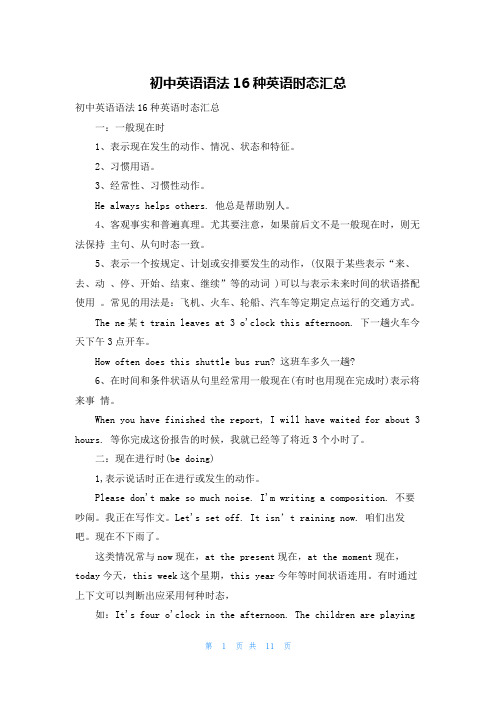 初中英语语法 16 种英语时态汇总

初中英语语法 16 种英语时态汇总

一：一般现在时

1、表示现在发生的动作、情况、状态和特征。

2、习惯用语。

3、经常性、习惯性动作。

He always helps others. 他总是帮助别人。

4、客观事实和普遍真理。尤其要注意，如果前后文不是一般现在时，则无法保持 主句、从句时态一致。

5、表示一个按规定、计划或安排要发生的动作，(仅限于某些表示“来、去、动 、停、开始、结束、继续”等的动词 )可以与表示未来时间的状语搭配使用 。常见的用法是：飞机、火车、轮船、汽车等定期定点运行的交通方式。

The ne某t train leaves at 3 o'clock this afternoon. 下一趟火车今天下午 3 点开车。

How often does this shuttle bus run? 这班车多久一趟?

6、在时间和条件状语从句里经常用一般现在(有时也用现在完成时)表示将来事 情。

When you have finished the report, I will have waited for about 3 hours. 等你完成这份报告的时候，我就已经等了将近 3 个小时了。

二：现在进行时(be doing)

1,表示说话时正在进行或发生的动作。

Please don't make so much noise. I'm writing a composition. 不要吵闹。我正在写作文。Let's set off. It isn' t raining now. 咱们出发吧。现在不下雨了。

这类情况常与 now 现在，at the present 现在，at the moment 现在，today 今天，this week 这个星期，this year 今年等时间状语连用。有时通过上下文可以判断出应采用何种时态，

如：It's four o'clock in the afternoon. The children are playing

第 1 页 共 11 页